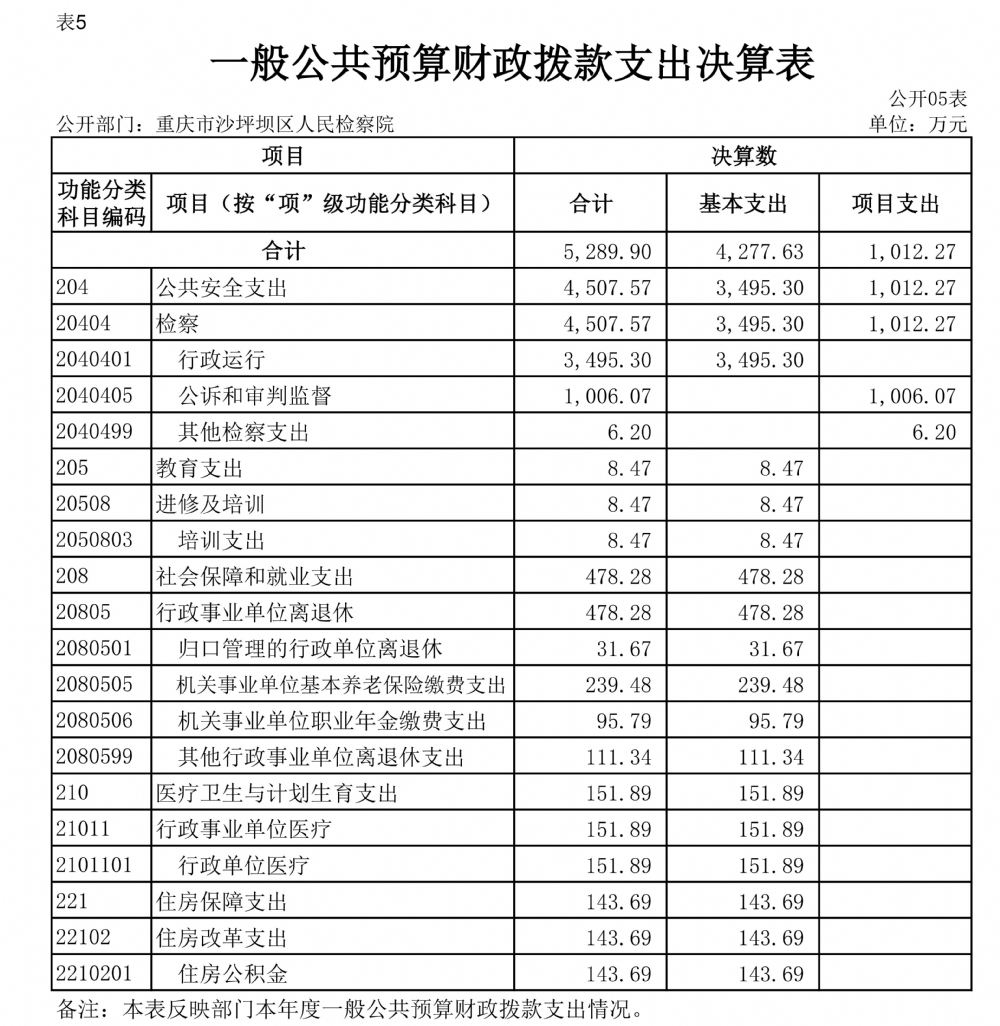 表5

一般公共预算财政拨款支出决算表

公开05表

公开部门：重庆市沙坪坝区人民检察院

单位：万元

| 项目 | | 决算数 | | |
|---|---|---|---|---|
| 功能分类科目编码 | 项目（按“项”级功能分类科目） | 合计 | 基本支出 | 项目支出 |
| 合计 | | 5,289.90 | 4,277.63 | 1,012.27 |
| 204 | 公共安全支出 | 4,507.57 | 3,495.30 | 1,012.27 |
| 20404 | 检察 | 4,507.57 | 3,495.30 | 1,012.27 |
| 2040401 | 行政运行 | 3,495.30 | 3,495.30 | |
| 2040405 | 公诉和审判监督 | 1,006.07 | | 1,006.07 |
| 2040499 | 其他检察支出 | 6.20 | | 6.20 |
| 205 | 教育支出 | 8.47 | 8.47 | |
| 20508 | 进修及培训 | 8.47 | 8.47 | |
| 2050803 | 培训支出 | 8.47 | 8.47 | |
| 208 | 社会保障和就业支出 | 478.28 | 478.28 | |
| 20805 | 行政事业单位离退休 | 478.28 | 478.28 | |
| 2080501 | 归口管理的行政单位离退休 | 31.67 | 31.67 | |
| 2080505 | 机关事业单位基本养老保险缴费支出 | 239.48 | 239.48 | |
| 2080506 | 机关事业单位职业年金缴费支出 | 95.79 | 95.79 | |
| 2080599 | 其他行政事业单位离退休支出 | 111.34 | 111.34 | |
| 210 | 医疗卫生与计划生育支出 | 151.89 | 151.89 | |
| 21011 | 行政事业单位医疗 | 151.89 | 151.89 | |
| 2101101 | 行政单位医疗 | 151.89 | 151.89 | |
| 221 | 住房保障支出 | 143.69 | 143.69 | |
| 22102 | 住房改革支出 | 143.69 | 143.69 | |
| 2210201 | 住房公积金 | 143.69 | 143.69 | |

备注：本表反映部门本年度一般公共预算财政拨款支出情况。